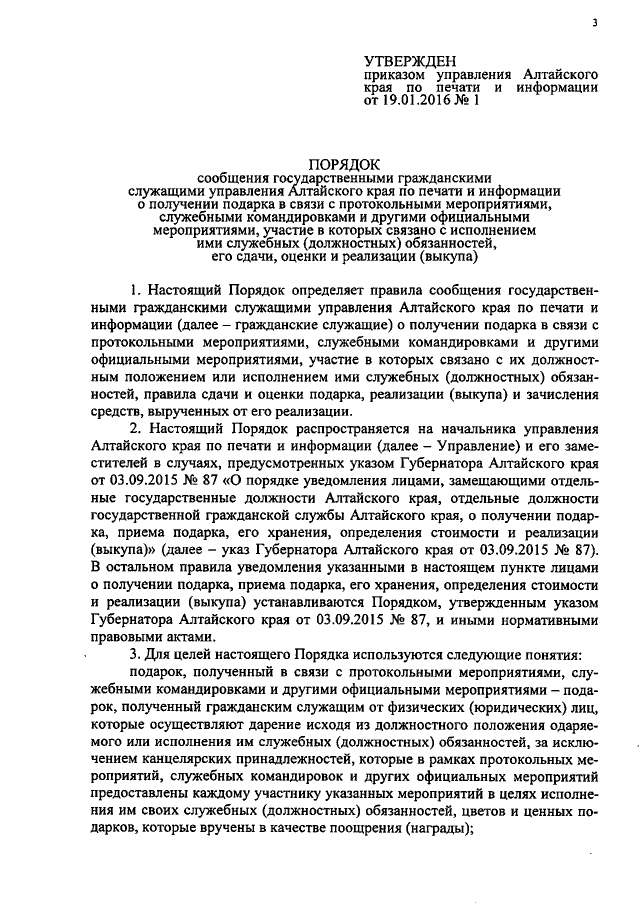 3

УТВЕРЖДЕН
приказом управления Алтайского края по печати и информации от 19.01.2016 № 1

ПОРЯДОК
сообщения государственными гражданскими служащими управления Алтайского края по печати и информации о получении подарка в связи с протокольными мероприятиями, служебными командировками и другими официальными мероприятиями, участие в которых связано с исполнением ими служебных (должностных) обязанностей, его сдачи, оценки и реализации (выкупа)

1. Настоящий Порядок определяет правила сообщения государственными гражданскими служащими управления Алтайского края по печати и информации (далее – гражданские служащие) о получении подарка в связи с протокольными мероприятиями, служебными командировками и другими официальными мероприятиями, участие в которых связано с их должностным положением или исполнением ими служебных (должностных) обязанностей, правила сдачи и оценки подарка, реализации (выкупа) и зачисления средств, вырученных от его реализации.

2. Настоящий Порядок распространяется на начальника управления Алтайского края по печати и информации (далее – Управление) и его заместителей в случаях, предусмотренных указом Губернатора Алтайского края от 03.09.2015 № 87 «О порядке уведомления лицами, замещающими отдельные государственные должности Алтайского края, отдельные должности государственной гражданской службы Алтайского края, о получении подарка, приема подарка, его хранения, определения стоимости и реализации (выкупа)» (далее – указ Губернатора Алтайского края от 03.09.2015 № 87). В остальном правила уведомления указанными в настоящем пункте лицами о получении подарка, приема подарка, его хранения, определения стоимости и реализации (выкупа) устанавливаются Порядком, утвержденным указом Губернатора Алтайского края от 03.09.2015 № 87, и иными нормативными правовыми актами.

3. Для целей настоящего Порядка используются следующие понятия:

подарок, полученный в связи с протокольными мероприятиями, служебными командировками и другими официальными мероприятиями – подарок, полученный гражданским служащим от физических (юридических) лиц, которые осуществляют дарение исходя из должностного положения одаряемого или исполнения им служебных (должностных) обязанностей, за исключением канцелярских принадлежностей, которые в рамках протокольных мероприятий, служебных командировок и других официальных мероприятий предоставлены каждому участнику указанных мероприятий в целях исполнения им своих служебных (должностных) обязанностей, цветов и ценных подарков, которые вручены в качестве поощрения (награды);